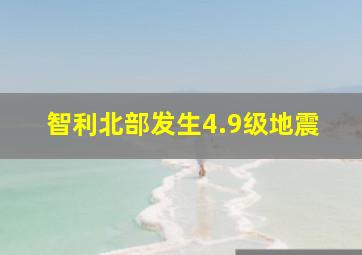 智利北部发生4.9级地震